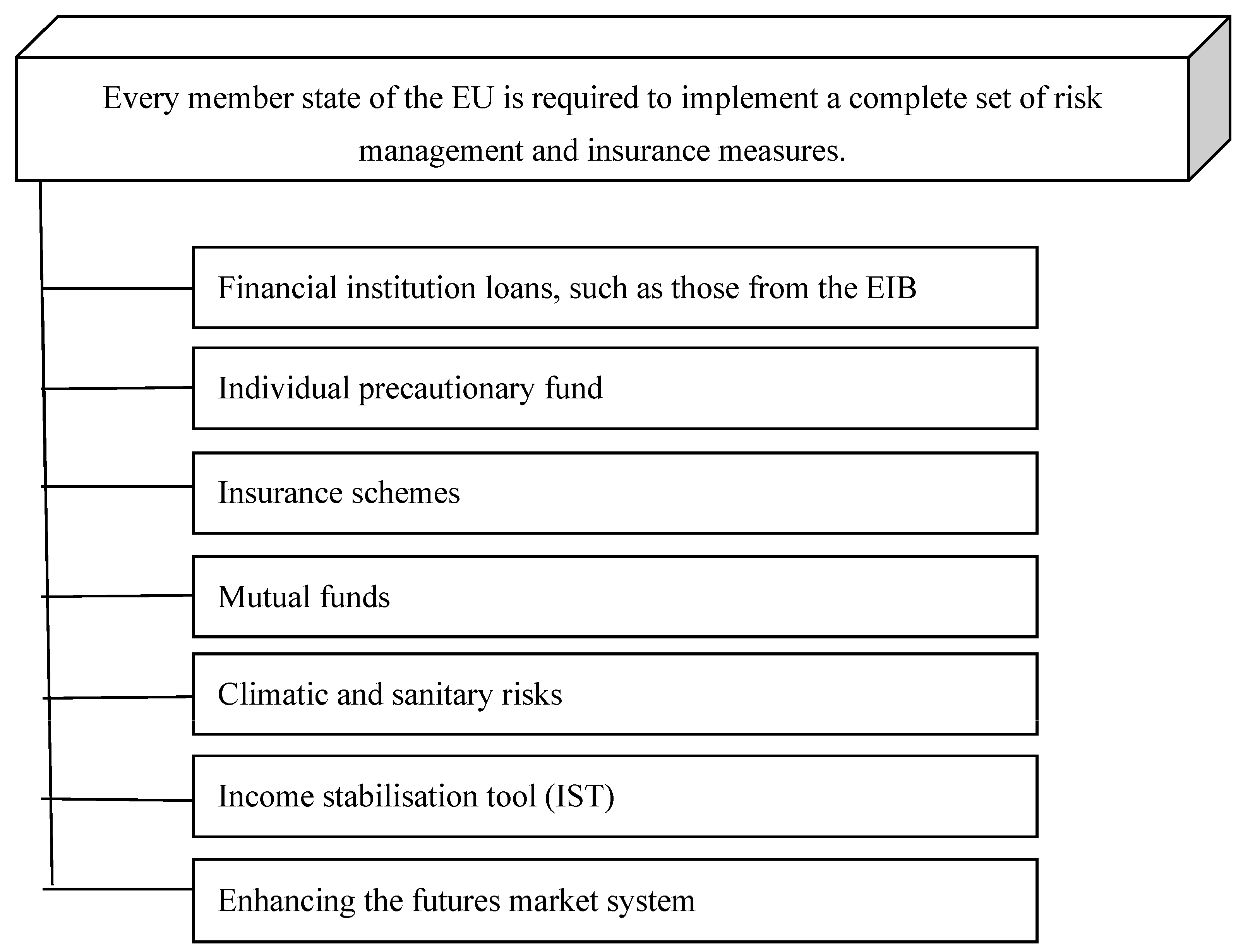 Every member state of the EU is required to implement a complete set of risk management and insurance measures.

Financial institution loans, such as those from the EIB

Individual precautionary fund

Insurance schemes

Mutual funds

Climatic and sanitary risks

Income stabilisation tool (IST)

Enhancing the futures market system